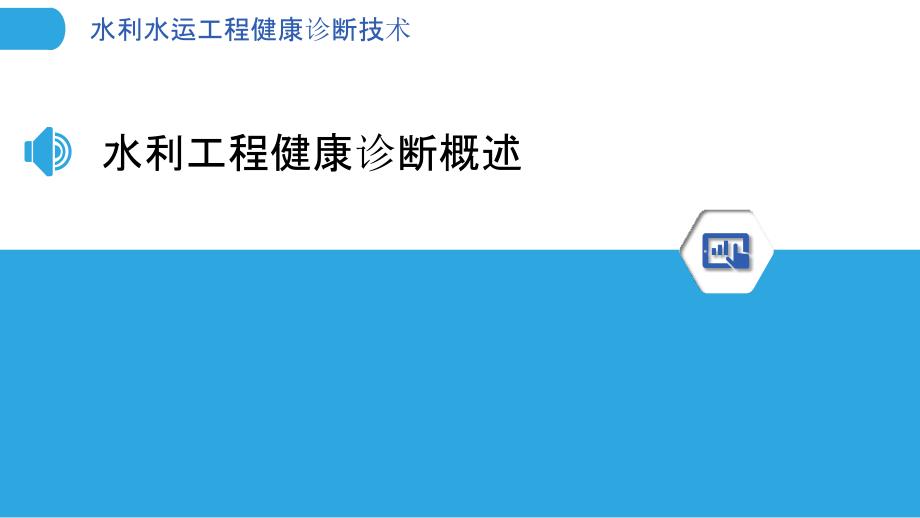 水利水运工程健康诊断技术

水利工程健康诊断概述